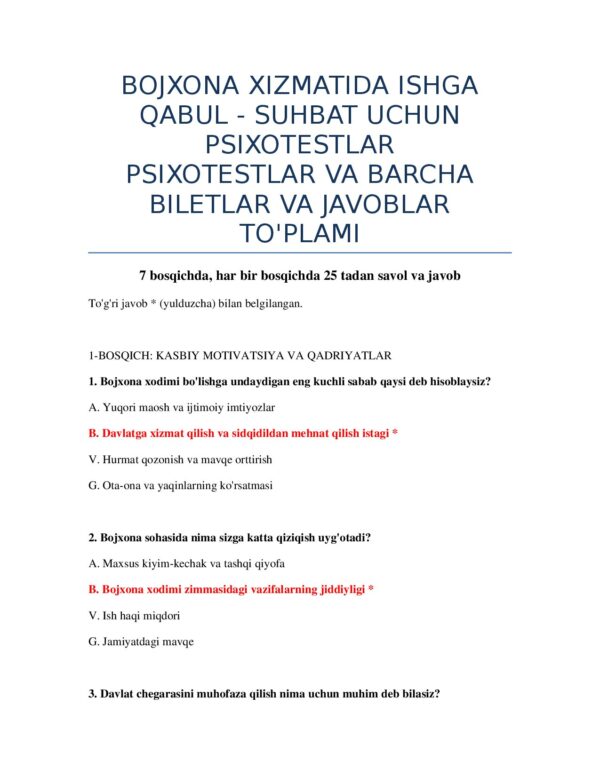 BOJXONA XIZMATIDA ISHGA QABUL - SUHBAT UCHUN PSIXOTESTLAR PSIXOTESTLAR VA BARCHA BILETLAR VA JAVOBLAR TO'PLAMI

7 bosqichda, har bir bosqichda 25 tadan savol va javob

To'g'ri javob * (yulduzcha) bilan belgilangan.

1-BOSQICH: KASBIY MOTIVATSIYA VA QADRIYATLAR

1. Bojxona xodimi bo'lishga undaydigan eng kuchli sabab qaysi deb hisoblaysiz?

A. Yuqori maosh va ijtimoiy imtiyozlar

B. Davlatga xizmat qilish va sidqidildan mehnat qilish istagi *

V. Hurmat qozonish va mavqe orttirish

G. Ota-ona va yaqinlarning ko'rsatmasi

2. Bojxona sohasida nima sizga katta qiziqish uyg'otadi?

A. Maxsus kiyim-kechak va tashqi qiyofa

B. Bojxona xodimi zimmasidagi vazifalarning jiddiyligi *

V. Ish haqi miqdori

G. Jamiyatdagi mavqe

3. Davlat chegarasini muhofaza qilish nima uchun muhim deb bilasiz?